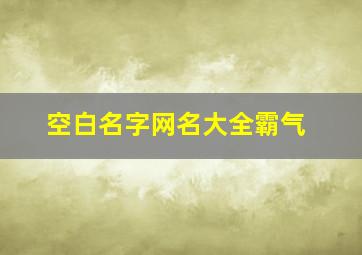 空白名字网名大全霸气